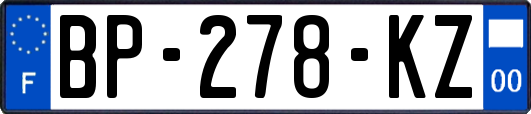 F
BP-278-KZ
00